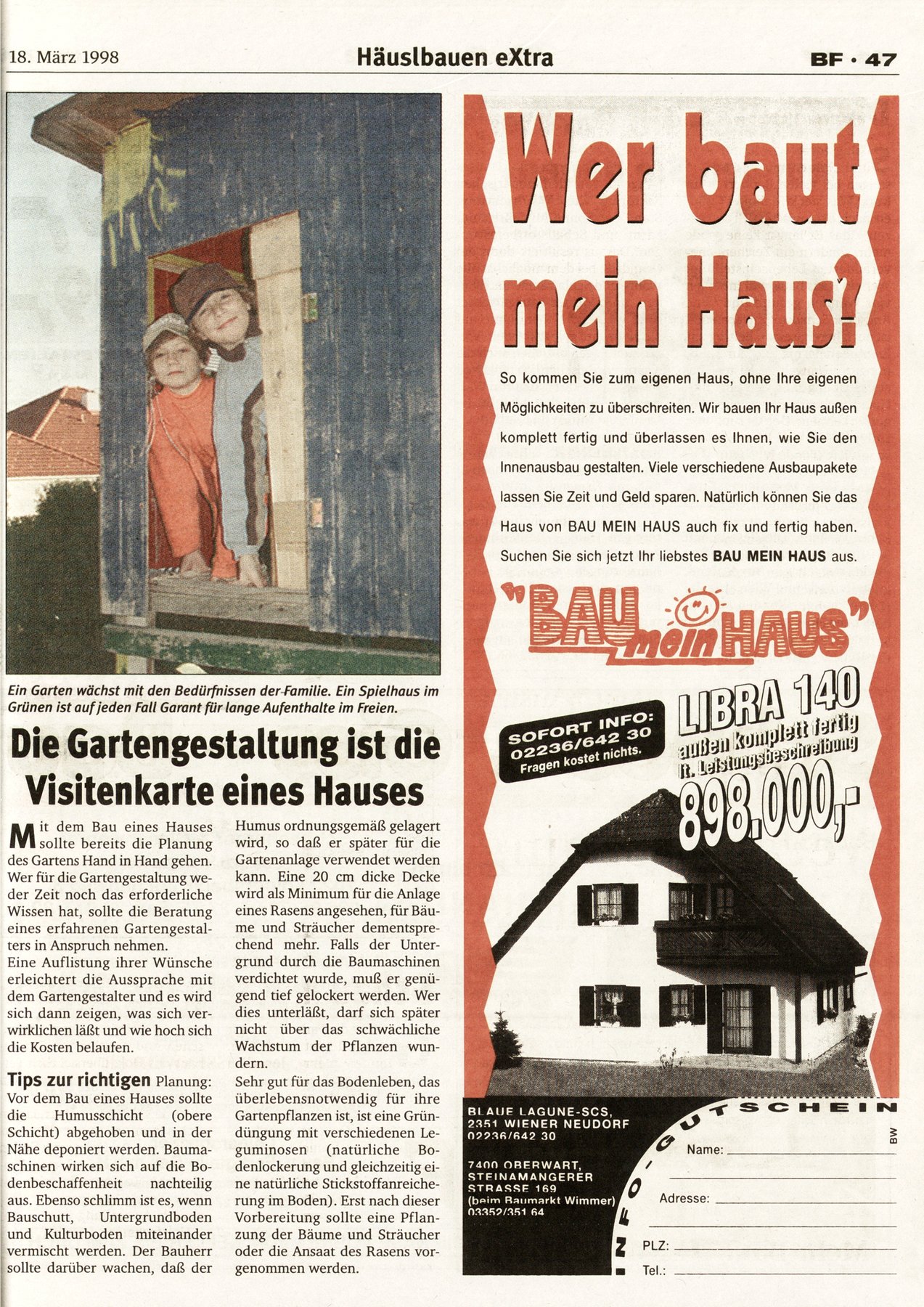 18. März 1998 Häuslbauen eXtra BF · 47

Ein Garten wächst mit den Bedürfnissen der Familie. Ein Spielhaus im Grünen ist auf jeden Fall Garant für lange Aufenthalte im Freien.

Die Gartengestaltung ist die Visitenkarte eines Hauses

Mit dem Bau eines Hauses sollte bereits die Planung des Gartens Hand in Hand gehen. Wer für die Gartengestaltung weder Zeit noch das erforderliche Wissen hat, sollte die Beratung eines erfahrenen Gartengestalters in Anspruch nehmen.
Eine Auflistung ihrer Wünsche erleichtert die Aussprache mit dem Gartengestalter und es wird sich dann zeigen, was sich verwirklichen läßt und wie hoch sich die Kosten belaufen.

Tips zur richtigen Planung: Vor dem Bau eines Hauses sollte die Humusschicht (obere Schicht) abgehoben und in der Nähe deponiert werden. Baumaschinen wirken sich auf die Bodenbeschaffenheit nachteilig aus. Ebenso schlimm ist es, wenn Bauschutt, Untergrundboden und Kulturboden miteinander vermischt werden. Der Bauherr sollte darüber wachen, daß der Humus ordnungsgemäß gelagert wird, so daß er später für die Gartenanlage verwendet werden kann. Eine 20 cm dicke Decke wird als Minimum für die Anlage eines Rasens angesehen, für Bäume und Sträucher dementsprechend mehr. Falls der Untergrund durch die Baumaschinen verdichtet wurde, muß er genügend tief gelockert werden. Wer dies unterläßt, darf sich später nicht über das schwächliche Wachstum der Pflanzen wundern.
Sehr gut für das Bodenleben, das überlebensnotwendig für ihre Gartenpflanzen ist, ist eine Gründüngung mit verschiedenen Leguminosen (natürliche Bodenlockerung und gleichzeitig eine natürliche Stickstoffanreicherung im Boden). Erst nach dieser Vorbereitung sollte eine Pflanzung der Bäume und Sträucher oder die Ansaat des Rasens vorgenommen werden.

Wer baut mein Haus?

So kommen Sie zum eigenen Haus, ohne Ihre eigenen Möglichkeiten zu überschreiten. Wir bauen Ihr Haus außen komplett fertig und überlassen es Ihnen, wie Sie den Innenausbau gestalten. Viele verschiedene Ausbaupakete lassen Sie Zeit und Geld sparen. Natürlich können Sie das Haus von BAU MEIN HAUS auch fix und fertig haben. Suchen Sie sich jetzt Ihr liebstes BAU MEIN HAUS aus.

"BAU mein HAUS"

SOFORT INFO: 02236/642 30 Fragen kostet nichts.

LIBRA 140 außen komplett fertig lt. Leistungsbeschreibung 898.000,-

BLAUE LAGUNE-SCS, 2351 WIENER NEUDORF 02236/642 30

7400 OBERWART, STEINAMANGERER STRASSE 169 (beim Baumarkt Wimmer) 03352/351 64

INFO-GUTSCHEIN
BW
Name:
Adresse:
PLZ:
Tel.: